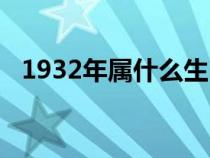 1932年属什么生